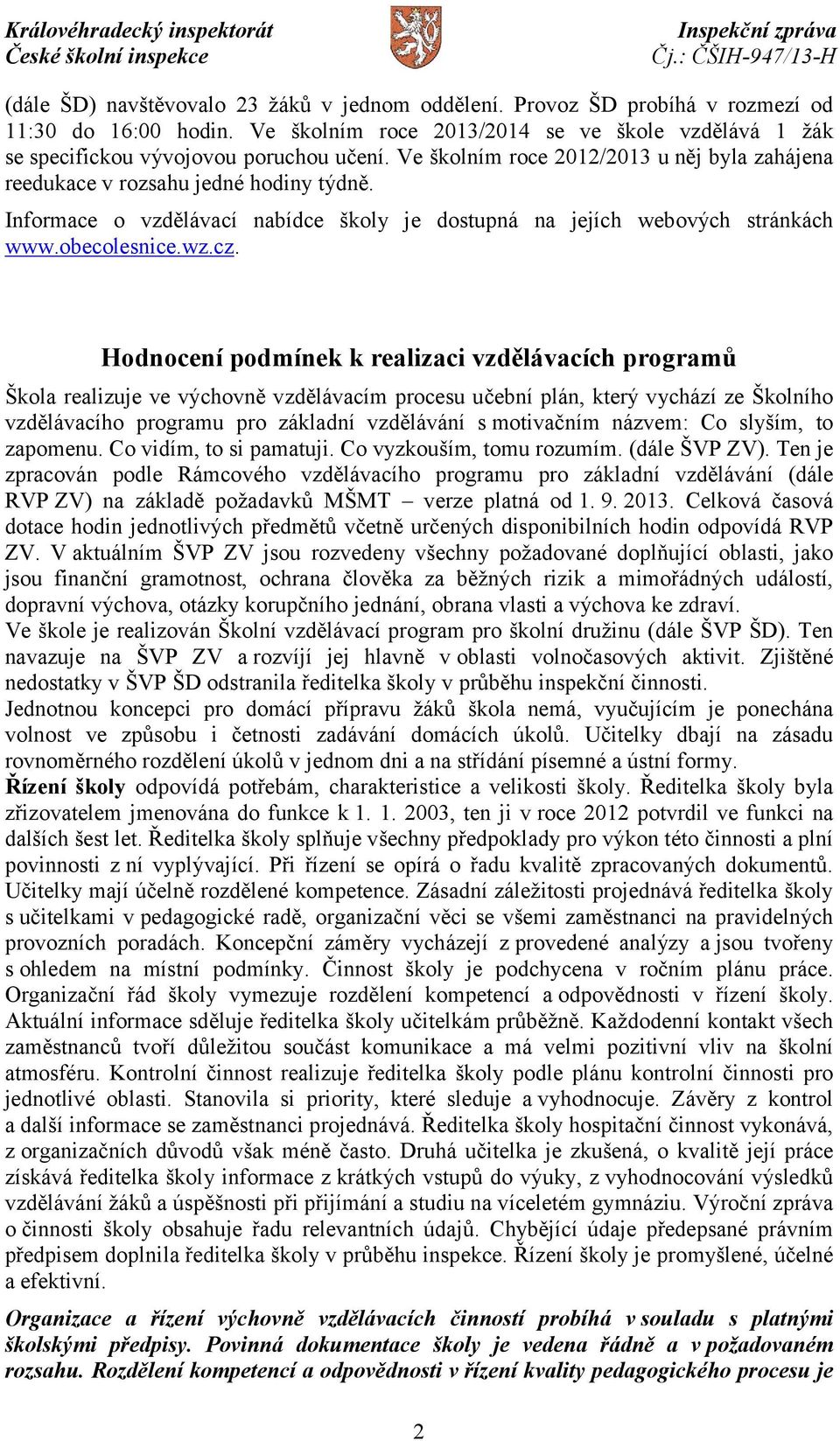 Královéhradecký inspektorát
České školní inspekce

Inspekční zpráva
Čj.: ČŠIH-947/13-H

(dále ŠD) navštěvovalo 23 žáků v jednom oddělení. Provoz ŠD probíhá v rozmezí od 11:30 do 16:00 hodin. Ve školním roce 2013/2014 se ve škole vzdělává 1 žák se specifickou vývojovou poruchou učení. Ve školním roce 2012/2013 u něj byla zahájena reedukace v rozsahu jedné hodiny týdně.

Informace o vzdělávací nabídce školy je dostupná na jejích webových stránkách www.obecolesnice.wz.cz.

Hodnocení podmínek k realizaci vzdělávacích programů

Škola realizuje ve výchovně vzdělávacím procesu učební plán, který vychází ze Školního vzdělávacího programu pro základní vzdělávání s motivačním názvem: Co slyším, to zapomenu. Co vidím, to si pamatuji. Co vyzkouším, tomu rozumím. (dále ŠVP ZV). Ten je zpracován podle Rámcového vzdělávacího programu pro základní vzdělávání (dále RVP ZV) na základě požadavků MŠMT – verze platná od 1. 9. 2013. Celková časová dotace hodin jednotlivých předmětů včetně určených disponibilních hodin odpovídá RVP ZV. V aktuálním ŠVP ZV jsou rozvedeny všechny požadované doplňující oblasti, jako jsou finanční gramotnost, ochrana člověka za běžných rizik a mimořádných událostí, dopravní výchova, otázky korupčního jednání, obrana vlasti a výchova ke zdraví.
Ve škole je realizován Školní vzdělávací program pro školní družinu (dále ŠVP ŠD). Ten navazuje na ŠVP ZV a rozvíjí jej hlavně v oblasti volnočasových aktivit. Zjištěné nedostatky v ŠVP ŠD odstranila ředitelka školy v průběhu inspekční činnosti.
Jednotnou koncepci pro domácí přípravu žáků škola nemá, vyučujícím je ponechána volnost ve způsobu i četnosti zadávání domácích úkolů. Učitelky dbají na zásadu rovnoměrného rozdělení úkolů v jednom dni a na střídání písemné a ústní formy.
Řízení školy odpovídá potřebám, charakteristice a velikosti školy. Ředitelka školy byla zřizovatelem jmenována do funkce k 1. 1. 2003, ten ji v roce 2012 potvrdil ve funkci na dalších šest let. Ředitelka školy splňuje všechny předpoklady pro výkon této činnosti a plní povinnosti z ní vyplývající. Při řízení se opírá o řadu kvalitě zpracovaných dokumentů. Učitelky mají účelně rozdělené kompetence. Zásadní záležitosti projednává ředitelka školy s učitelkami v pedagogické radě, organizační věci se všemi zaměstnanci na pravidelných provozních poradách. Koncepční záměry vycházejí z provedené analýzy a jsou tvořeny s ohledem na místní podmínky. Činnost školy je podchycena v ročním plánu práce. Organizační řád školy vymezuje rozdělení kompetencí a odpovědnosti v řízení školy. Aktuální informace sděluje ředitelka školy učitelkám průběžně. Každodenní kontakt všech zaměstnanců tvoří důležitou součást komunikace a má velmi pozitivní vliv na školní atmosféru. Kontrolní činnost realizuje ředitelka školy podle plánu kontrolní činnosti pro jednotlivé oblasti. Stanovila si priority, které sleduje a vyhodnocuje. Závěry z kontrol a další informace se zaměstnanci projednává. Ředitelka školy hospitační činnost vykonává, z organizačních důvodů však méně často. Druhá učitelka je zkušená, o kvalitě její práce získává ředitelka školy informace z krátkých vstupů do výuky, z vyhodnocování výsledků vzdělávání žáků a úspěšnosti při přijímání a studiu na víceletém gymnáziu. Výroční zpráva o činnosti školy obsahuje řadu relevantních údajů. Chybějící údaje předepsané právním předpisem doplnila ředitelka školy v průběhu inspekce. Řízení školy je promyšlené, účelné a efektivní.

Organizace a řízení výchovně vzdělávacích činností probíhá v souladu s platnými školskými předpisy. Povinná dokumentace školy je vedena řádně a v požadovaném rozsahu. Rozdělení kompetencí a odpovědnosti v řízení kvality pedagogického procesu je

2